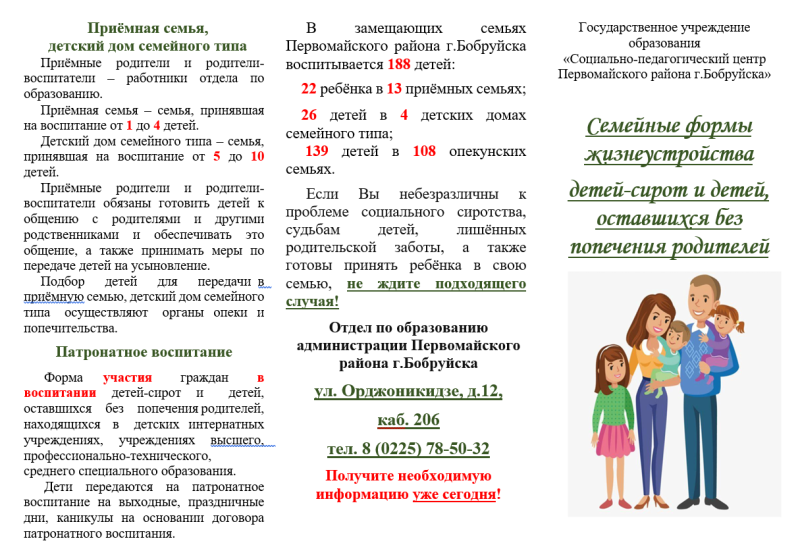 Приёмная семья, детский дом семейного типа

Приёмные родители и родители-воспитатели – работники отдела по образованию.

Приёмная семья – семья, принявшая на воспитание от 1 до 4 детей.

Детский дом семейного типа – семья, принявшая на воспитание от 5 до 10 детей.

Приёмные родители и родители-воспитатели обязаны готовить детей к общению с родителями и другими родственниками и обеспечивать это общение, а также принимать меры по передаче детей на усыновление.

Подбор детей для передачи в приёмную семью, детский дом семейного типа осуществляют органы опеки и попечительства.

Патронатное воспитание

Форма участия граждан в воспитании детей-сирот и детей, оставшихся без попечения родителей, находящихся в детских интернатных учреждениях, учреждениях высшего, профессионально-технического, среднего специального образования.

Дети передаются на патронатное воспитание на выходные, праздничные дни, каникулы на основании договора патронатного воспитания.

В замещающих семьях Первомайского района г.Бобруйска воспитывается 188 детей:

22 ребёнка в 13 приёмных семьях;

26 детей в 4 детских домах семейного типа;

139 детей в 108 опекунских семьях.

Если Вы небезразличны к проблеме социального сиротства, судьбам детей, лишённых родительской заботы, а также готовы принять ребёнка в свою семью, не ждите подходящего случая!

Отдел по образованию администрации Первомайского района г.Бобруйска

ул. Орджоникидзе, д.12,

каб. 206

тел. 8 (0225) 78-50-32

Получите необходимую информацию уже сегодня!

Государственное учреждение образования «Социально-педагогический центр Первомайского района г.Бобруйска»

Семейные формы жизнеустройства детей-сирот и детей, оставшихся без попечения родителей